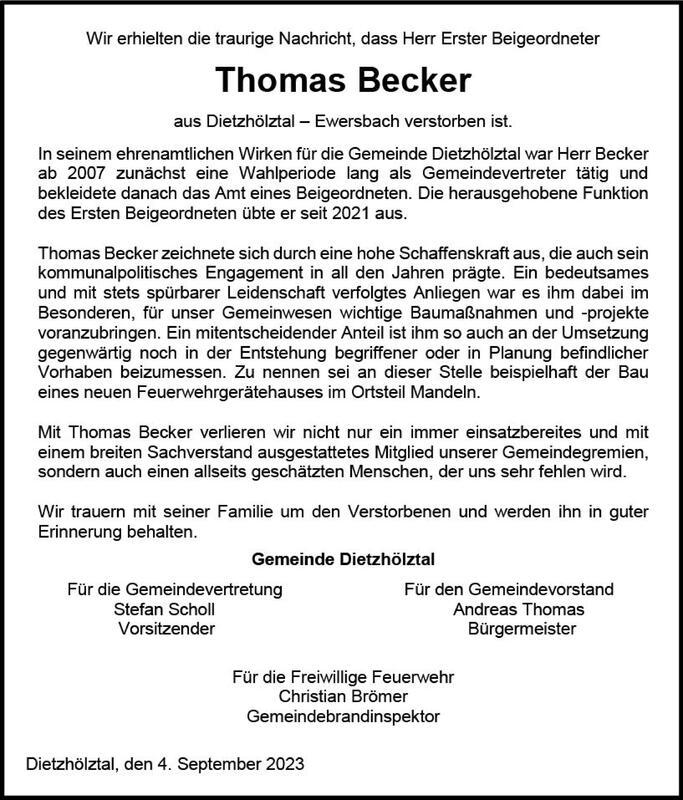 Wir erhielten die traurige Nachricht, dass Herr Erster Beigeordneter

Thomas Becker

aus Dietzhölztal – Ewersbach verstorben ist.

In seinem ehrenamtlichen Wirken für die Gemeinde Dietzhölztal war Herr Becker ab 2007 zunächst eine Wahlperiode lang als Gemeindevertreter tätig und bekleidete danach das Amt eines Beigeordneten. Die herausgehobene Funktion des Ersten Beigeordneten übte er seit 2021 aus.

Thomas Becker zeichnete sich durch eine hohe Schaffenskraft aus, die auch sein kommunalpolitisches Engagement in all den Jahren prägte. Ein bedeutsames und mit stets spürbarer Leidenschaft verfolgtes Anliegen war es ihm dabei im Besonderen, für unser Gemeinwesen wichtige Baumaßnahmen und -projekte voranzubringen. Ein mitentscheidender Anteil ist ihm so auch an der Umsetzung gegenwärtig noch in der Entstehung begriffener oder in Planung befindlicher Vorhaben beizumessen. Zu nennen sei an dieser Stelle beispielhaft der Bau eines neuen Feuerwehrgerätehauses im Ortsteil Mandeln.

Mit Thomas Becker verlieren wir nicht nur ein immer einsatzbereites und mit einem breiten Sachverstand ausgestattetes Mitglied unserer Gemeindegremien, sondern auch einen allseits geschätzten Menschen, der uns sehr fehlen wird.

Wir trauern mit seiner Familie um den Verstorbenen und werden ihn in guter Erinnerung behalten.

Gemeinde Dietzhölztal

Für die Gemeindevertretung
Stefan Scholl
Vorsitzender

Für den Gemeindevorstand
Andreas Thomas
Bürgermeister

Für die Freiwillige Feuerwehr
Christian Brömer
Gemeindebrandinspektor

Dietzhölztal, den 4. September 2023